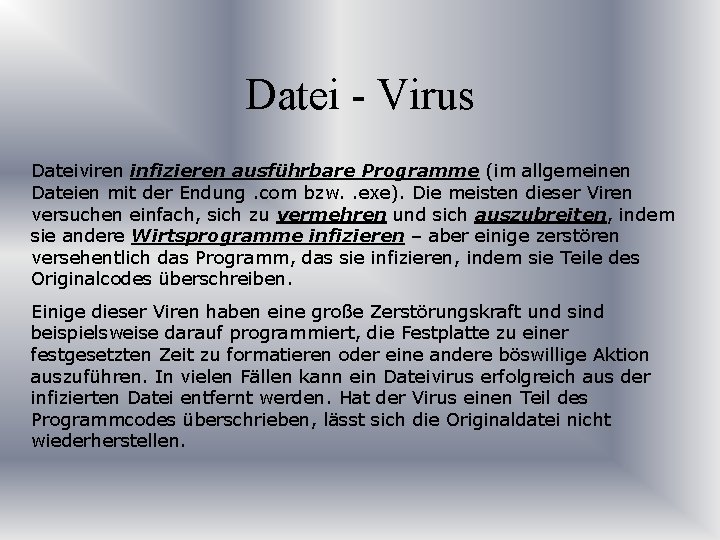 Datei - Virus

Dateiviren infizieren ausführbare Programme (im allgemeinen Dateien mit der Endung .com bzw. .exe). Die meisten dieser Viren versuchen einfach, sich zu vermehren und sich auszubreiten, indem sie andere Wirtsprogramme infizieren – aber einige zerstören versehentlich das Programm, das sie infizieren, indem sie Teile des Originalcodes überschreiben.

Einige dieser Viren haben eine große Zerstörungskraft und sind beispielsweise darauf programmiert, die Festplatte zu einer festgesetzten Zeit zu formatieren oder eine andere böswillige Aktion auszuführen. In vielen Fällen kann ein Dateivirus erfolgreich aus der infizierten Datei entfernt werden. Hat der Virus einen Teil des Programmcodes überschrieben, lässt sich die Originaldatei nicht wiederherstellen.